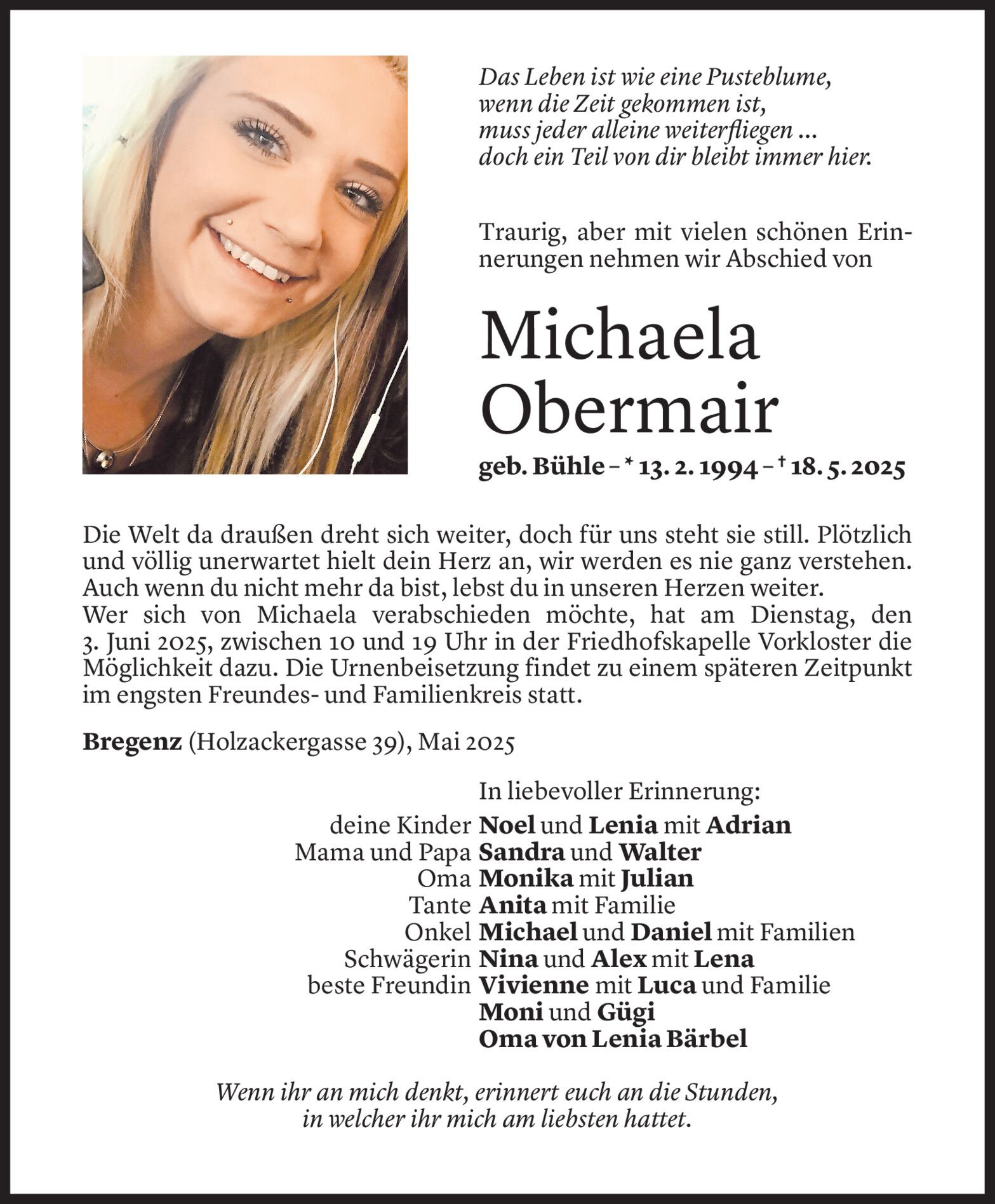 Das Leben ist wie eine Pusteblume,
wenn die Zeit gekommen ist,
muss jeder alleine weiterfliegen ...
doch ein Teil von dir bleibt immer hier.

Traurig, aber mit vielen schönen Erinnerungen nehmen wir Abschied von

Michaela
Obermair

geb. Bühle – * 13. 2. 1994 – † 18. 5. 2025

Die Welt da draußen dreht sich weiter, doch für uns steht sie still. Plötzlich und völlig unerwartet hielt dein Herz an, wir werden es nie ganz verstehen. Auch wenn du nicht mehr da bist, lebst du in unseren Herzen weiter.
Wer sich von Michaela verabschieden möchte, hat am Dienstag, den 3. Juni 2025, zwischen 10 und 19 Uhr in der Friedhofskapelle Vorkloster die Möglichkeit dazu. Die Urnenbeisetzung findet zu einem späteren Zeitpunkt im engsten Freundes- und Familienkreis statt.

Bregenz (Holzackergasse 39), Mai 2025

In liebevoller Erinnerung:
deine Kinder Noel und Lenia mit Adrian
Mama und Papa Sandra und Walter
Oma Monika mit Julian
Tante Anita mit Familie
Onkel Michael und Daniel mit Familien
Schwägerin Nina und Alex mit Lena
beste Freundin Vivienne mit Luca und Familie
Moni und Gügi
Oma von Lenia Bärbel

Wenn ihr an mich denkt, erinnert euch an die Stunden,
in welcher ihr mich am liebsten hattet.